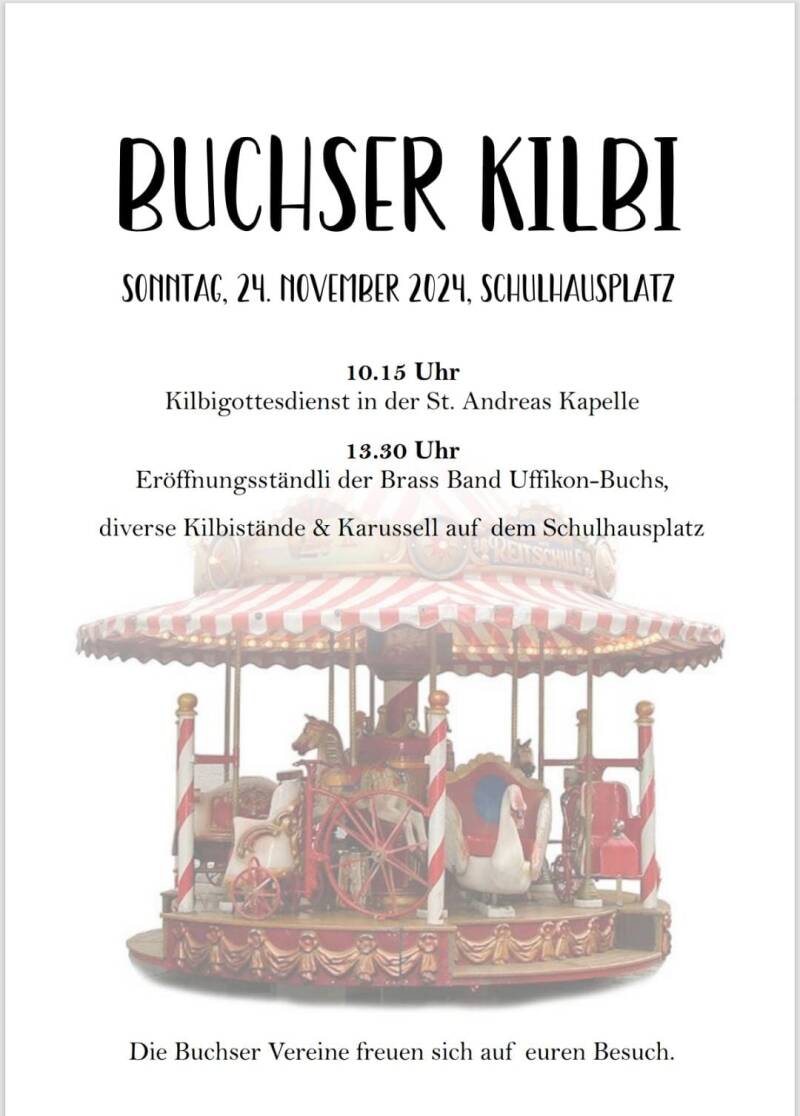 BUCHSER KILBI

SONNTAG, 24. NOVEMBER 2024, SCHULHAUSPLATZ

10.15 Uhr
Kilbigottesdienst in der St. Andreas Kapelle

13.30 Uhr
Eröffnungsständli der Brass Band Uffikon-Buchs,

diverse Kilbistände & Karussell auf dem Schulhausplatz

Die Buchser Vereine freuen sich auf euren Besuch.